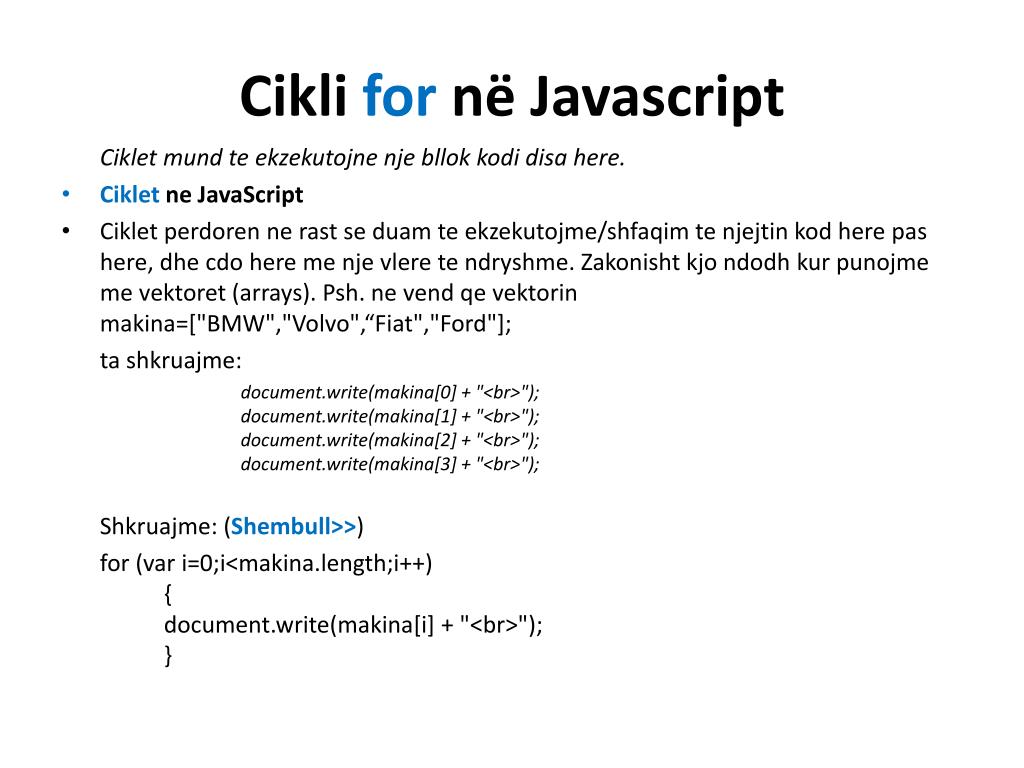 Cikli for në Javascript

Ciklet mund te ekzekutojne nje bllok kodi disa here.

• Ciklet ne JavaScript
• Ciklet perdoren ne rast se duam te ekzekutojme/shfaqim te njejtin kod here pas here, dhe cdo here me nje vlere te ndryshme. Zakonisht kjo ndodh kur punojme me vektoret (arrays). Psh. ne vend qe vektorin makina=["BMW","Volvo",“Fiat","Ford"];

ta shkruajme:

document.write(makina[0] + "<br>");
document.write(makina[1] + "<br>");
document.write(makina[2] + "<br>");
document.write(makina[3] + "<br>");

Shkruajme: (Shembull>>)

for (var i=0;i<makina.length;i++)
{
document.write(makina[i] + "<br>");
}